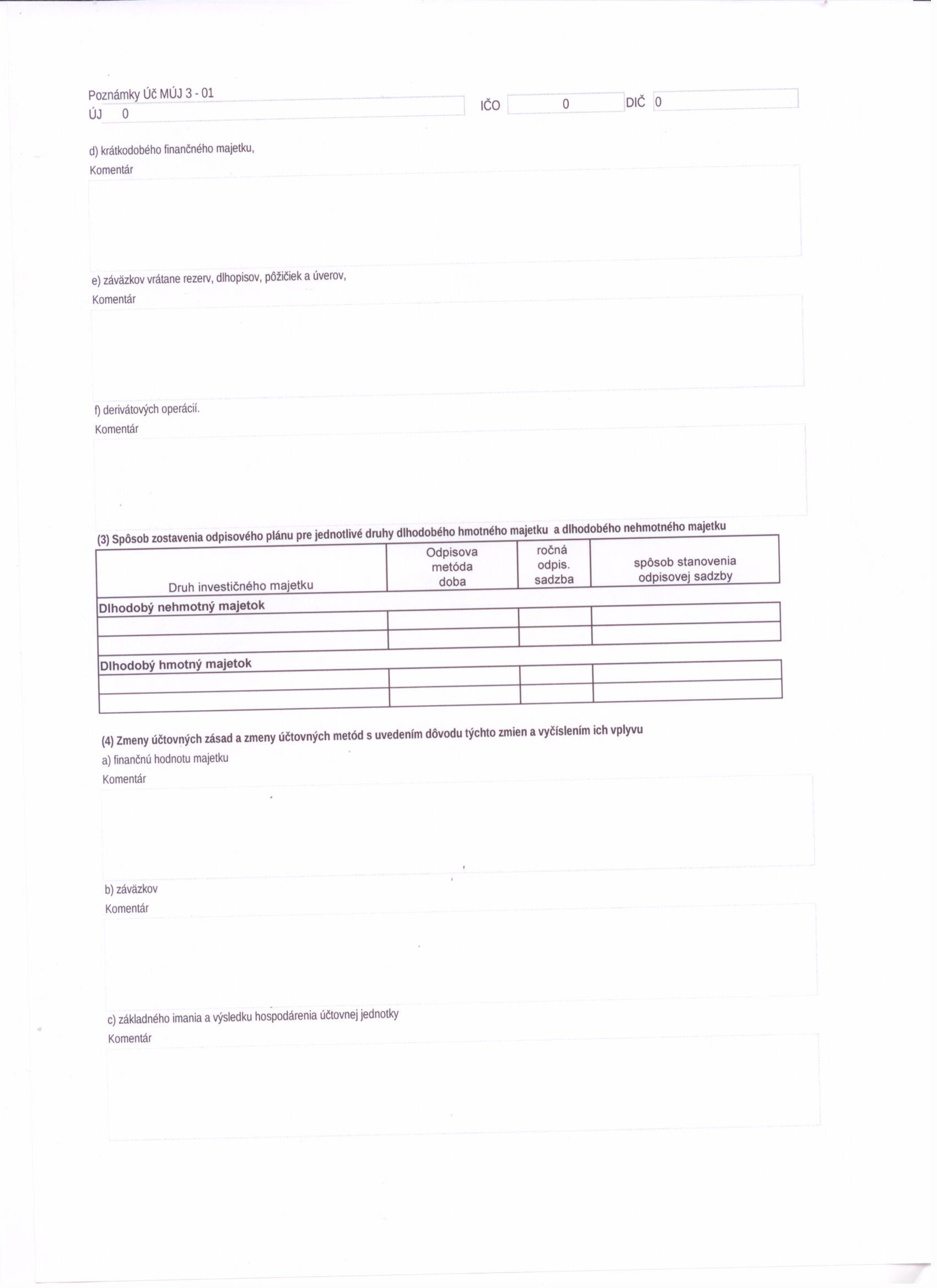 Poznámky Úč MÚJ 3 - 01
ÚJ 0

IČO 0 DIČ 0

d) krátkodobého finančného majetku,
Komentár

e) záväzkov vrátane rezerv, dlhopisov, pôžičiek a úverov,
Komentár

f) derivátových operácií.
Komentár

(3) Spôsob zostavenia odpisového plánu pre jednotlivé druhy dlhodobého hmotného majetku a dlhodobého nehmotného majetku

| Druh investičného majetku | Odpisova metóda doba | ročná odpis. sadzba | spôsob stanovenia odpisovej sadzby |
|---|---|---|---|
| Dlhodobý nehmotný majetok | | | |
| | | | |
| | | | |
| Dlhodobý hmotný majetok | | | |
| | | | |
| | | | |

(4) Zmeny účtovných zásad a zmeny účtovných metód s uvedením dôvodu týchto zmien a vyčíslením ich vplyvu
a) finančnú hodnotu majetku
Komentár

b) záväzkov
Komentár

c) základného imania a výsledku hospodárenia účtovnej jednotky
Komentár